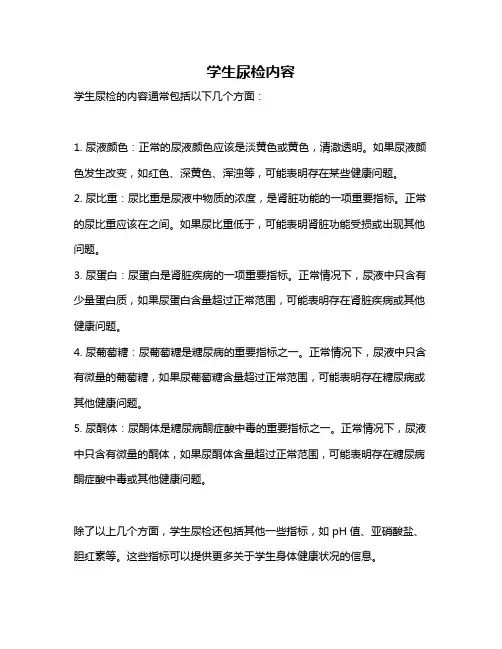 学生尿检内容

学生尿检的内容通常包括以下几个方面：

1. 尿液颜色：正常的尿液颜色应该是淡黄色或黄色，清澈透明。如果尿液颜色发生改变，如红色、深黄色、浑浊等，可能表明存在某些健康问题。

2. 尿比重：尿比重是尿液中物质的浓度，是肾脏功能的一项重要指标。正常的尿比重应该在之间。如果尿比重低于，可能表明肾脏功能受损或出现其他问题。

3. 尿蛋白：尿蛋白是肾脏疾病的一项重要指标。正常情况下，尿液中只含有少量蛋白质，如果尿蛋白含量超过正常范围，可能表明存在肾脏疾病或其他健康问题。

4. 尿葡萄糖：尿葡萄糖是糖尿病的重要指标之一。正常情况下，尿液中只含有微量的葡萄糖，如果尿葡萄糖含量超过正常范围，可能表明存在糖尿病或其他健康问题。

5. 尿酮体：尿酮体是糖尿病酮症酸中毒的重要指标之一。正常情况下，尿液中只含有微量的酮体，如果尿酮体含量超过正常范围，可能表明存在糖尿病酮症酸中毒或其他健康问题。

除了以上几个方面，学生尿检还包括其他一些指标，如 pH 值、亚硝酸盐、胆红素等。这些指标可以提供更多关于学生身体健康状况的信息。